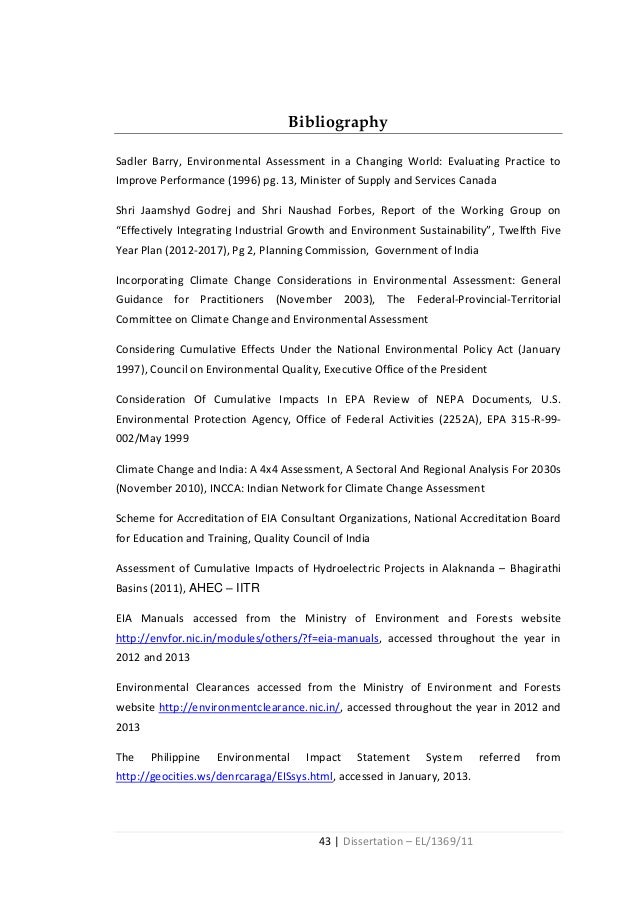 Bibliography

Sadler Barry, Environmental Assessment in a Changing World: Evaluating Practice to Improve Performance (1996) pg. 13, Minister of Supply and Services Canada

Shri Jaamshyd Godrej and Shri Naushad Forbes, Report of the Working Group on “Effectively Integrating Industrial Growth and Environment Sustainability”, Twelfth Five Year Plan (2012-2017), Pg 2, Planning Commission, Government of India

Incorporating Climate Change Considerations in Environmental Assessment: General Guidance for Practitioners (November 2003), The Federal-Provincial-Territorial Committee on Climate Change and Environmental Assessment

Considering Cumulative Effects Under the National Environmental Policy Act (January 1997), Council on Environmental Quality, Executive Office of the President

Consideration Of Cumulative Impacts In EPA Review of NEPA Documents, U.S. Environmental Protection Agency, Office of Federal Activities (2252A), EPA 315-R-99-002/May 1999

Climate Change and India: A 4x4 Assessment, A Sectoral And Regional Analysis For 2030s (November 2010), INCCA: Indian Network for Climate Change Assessment

Scheme for Accreditation of EIA Consultant Organizations, National Accreditation Board for Education and Training, Quality Council of India

Assessment of Cumulative Impacts of Hydroelectric Projects in Alaknanda – Bhagirathi Basins (2011), AHEC – IITR

EIA Manuals accessed from the Ministry of Environment and Forests website http://envfor.nic.in/modules/others/?f=eia-manuals, accessed throughout the year in 2012 and 2013

Environmental Clearances accessed from the Ministry of Environment and Forests website http://environmentclearance.nic.in/, accessed throughout the year in 2012 and 2013

The Philippine Environmental Impact Statement System referred from http://geocities.ws/denrcaraga/EISsys.html, accessed in January, 2013.

43 | Dissertation – EL/1369/11